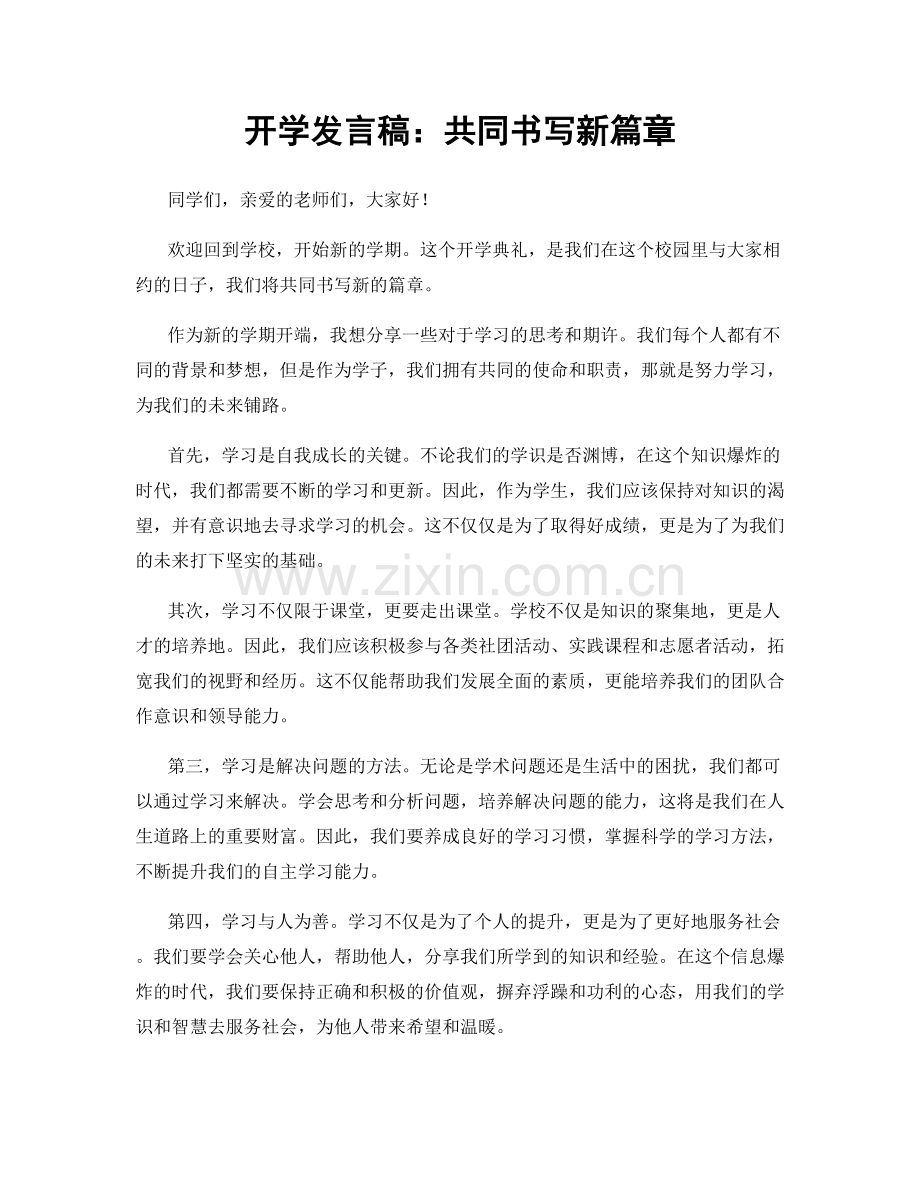 开学发言稿：共同书写新篇章

同学们，亲爱的老师们，大家好！

欢迎回到学校，开始新的学期。这个开学典礼，是我们在这个校园里与大家相约的日子，我们将共同书写新的篇章。

作为新的学期开端，我想分享一些对于学习的思考和期许。我们每个人都有不同的背景和梦想，但是作为学子，我们拥有共同的使命和职责，那就是努力学习，为我们的未来铺路。

首先，学习是自我成长的关键。不论我们的学识是否渊博，在这个知识爆炸的时代，我们都需要不断的学习和更新。因此，作为学生，我们应该保持对知识的渴望，并有意识地去寻求学习的机会。这不仅仅是为了取得好成绩，更是为了为我们的未来打下坚实的基础。

其次，学习不仅限于课堂，更要走出课堂。学校不仅是知识的聚集地，更是人才的培养地。因此，我们应该积极参与各类社团活动、实践课程和志愿者活动，拓宽我们的视野和经历。这不仅能帮助我们发展全面的素质，更能培养我们的团队合作意识和领导能力。

第三，学习是解决问题的方法。无论是学术问题还是生活中的困扰，我们都可以通过学习来解决。学会思考和分析问题，培养解决问题的能力，这将是我们在人生道路上的重要财富。因此，我们要养成良好的学习习惯，掌握科学的学习方法，不断提升我们的自主学习能力。

第四，学习与人为善。学习不仅是为了个人的提升，更是为了更好地服务社会。我们要学会关心他人，帮助他人，分享我们所学到的知识和经验。在这个信息爆炸的时代，我们要保持正确和积极的价值观，摒弃浮躁和功利的心态，用我们的学识和智慧去服务社会，为他人带来希望和温暖。

www.zixin.com.cn